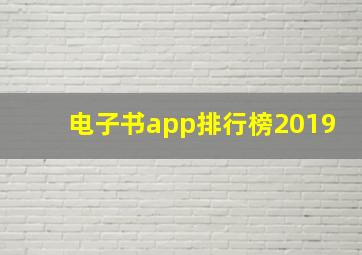 电子书app排行榜2019